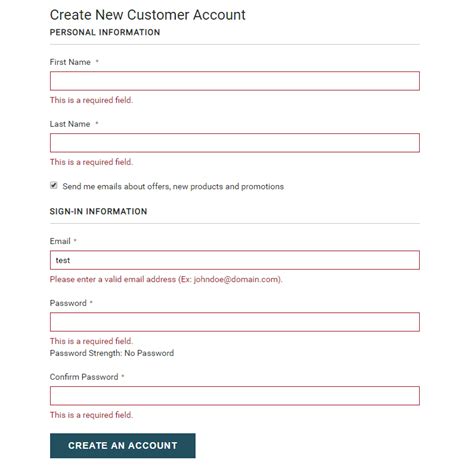 Create New Customer Account
PERSONAL INFORMATION

First Name *

This is a required field.

Last Name *

This is a required field.

Send me emails about offers, new products and promotions

SIGN-IN INFORMATION

Email *

test

Please enter a valid email address (Ex: johndoe@domain.com).

Password *

This is a required field.
Password Strength: No Password

Confirm Password *

This is a required field.

CREATE AN ACCOUNT